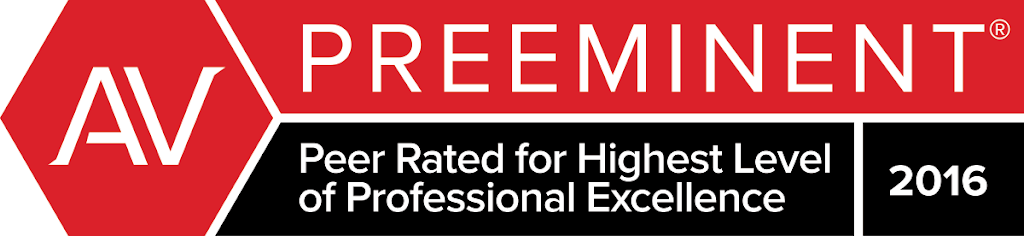 AV PREEMINENT®

Peer Rated for Highest Level of Professional Excellence

2016